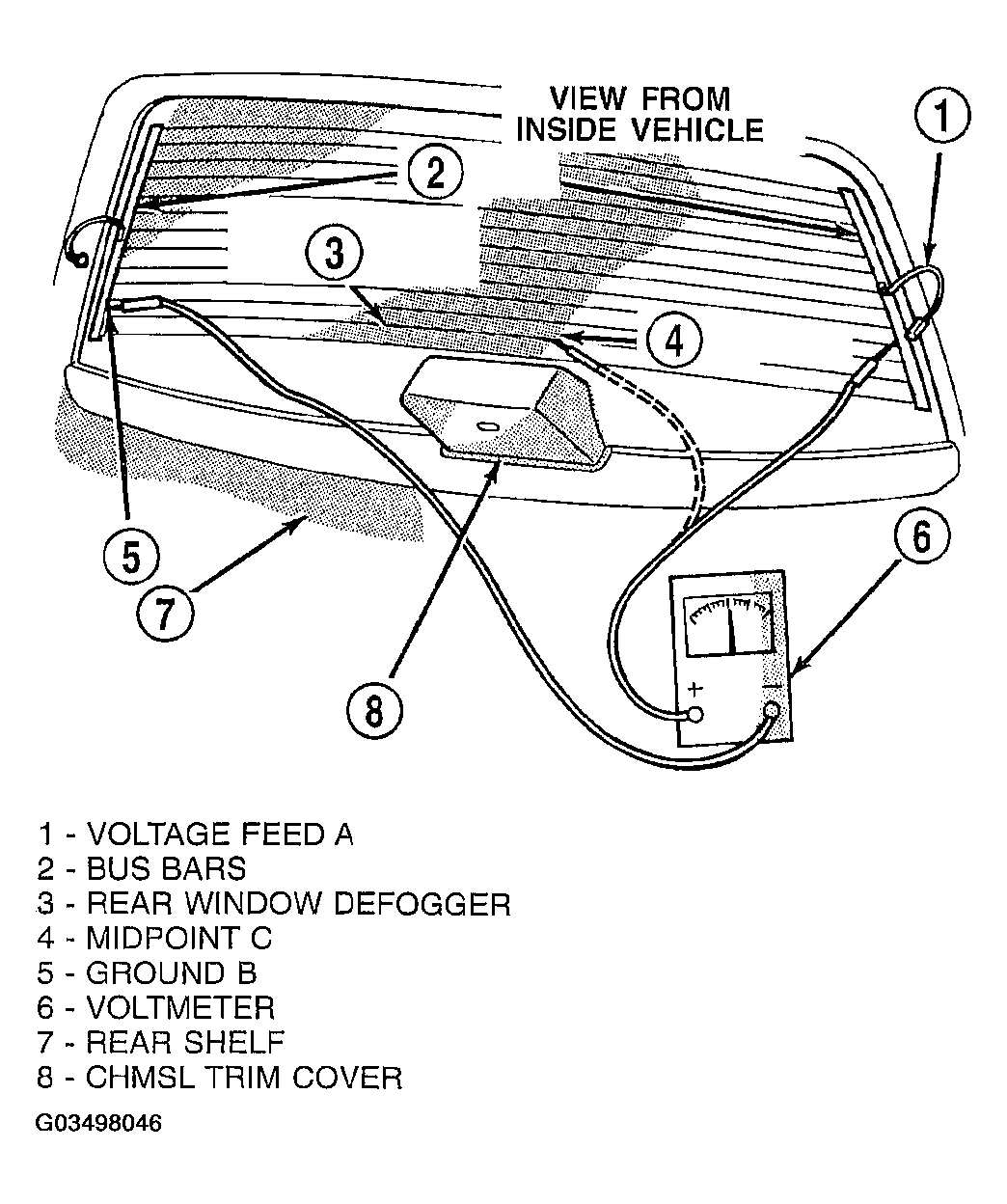 VIEW FROM INSIDE VEHICLE

1

2

3

4

5

6

7

8

+

−

1 - VOLTAGE FEED A
2 - BUS BARS
3 - REAR WINDOW DEFOGGER
4 - MIDPOINT C
5 - GROUND B
6 - VOLTMETER
7 - REAR SHELF
8 - CHMSL TRIM COVER

G03498046